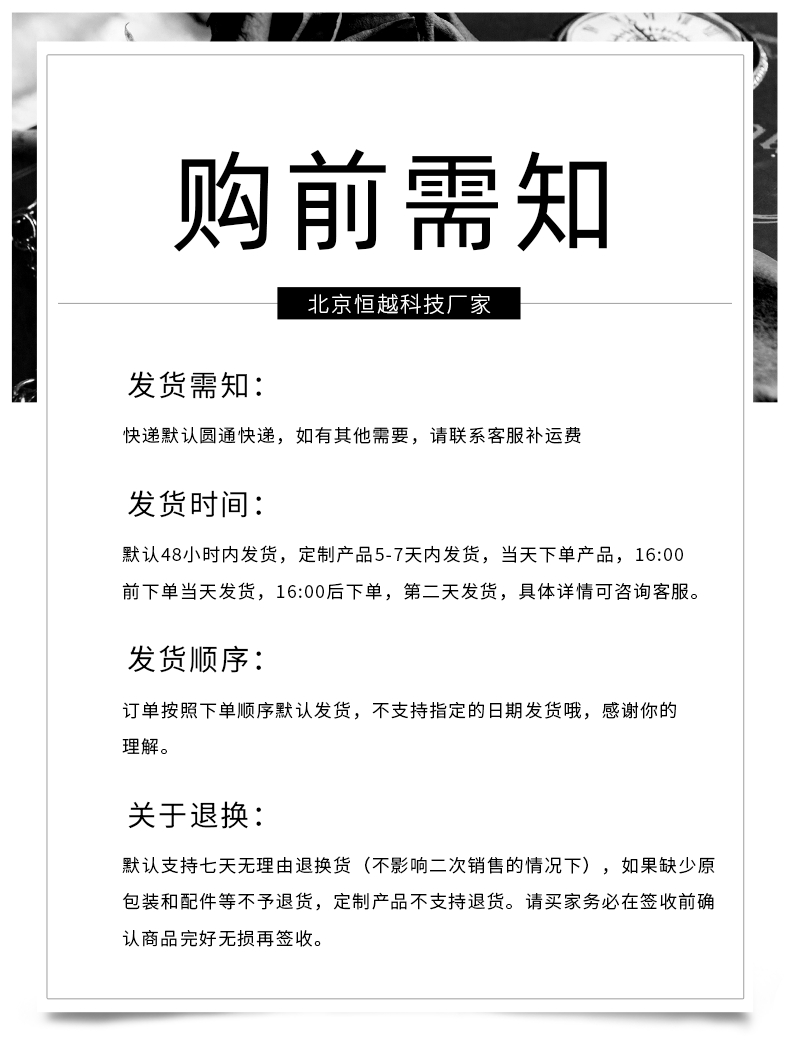 购前需知

北京恒越科技厂家

发货需知：

快递默认圆通快递，如有其他需要，请联系客服补运费

发货时间：

默认48小时内发货，定制产品5-7天内发货，当天下单产品，16:00前下单当天发货，16:00后下单，第二天发货，具体详情可咨询客服。

发货顺序：

订单按照下单顺序默认发货，不支持指定的日期发货哦，感谢你的理解。

关于退换：

默认支持七天无理由退换货（不影响二次销售的情况下），如果缺少原包装和配件等不予退货，定制产品不支持退货。请买家务必在签收前确认商品完好无损再签收。